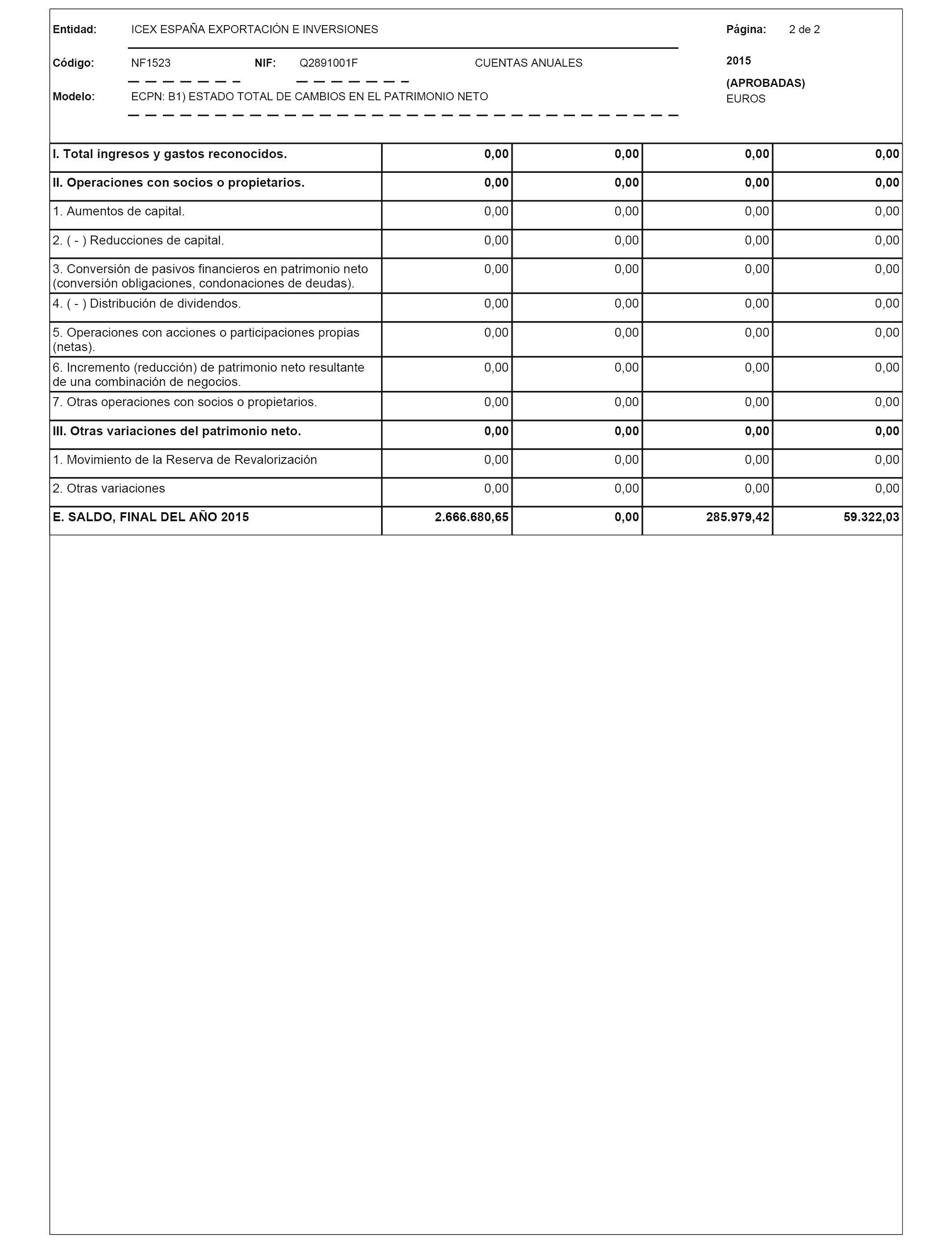 Entidad: ICEX ESPAÑA EXPORTACIÓN E INVERSIONES

Página: 2 de 2

Código: NF1523 NIF: Q2891001F CUENTAS ANUALES

2015

(APROBADAS)

Modelo: ECPN: B1) ESTADO TOTAL DE CAMBIOS EN EL PATRIMONIO NETO

EUROS

| | | | | |
|---|---|---|---|---|
| I. Total ingresos y gastos reconocidos. | 0,00 | 0,00 | 0,00 | 0,00 |
| II. Operaciones con socios o propietarios. | 0,00 | 0,00 | 0,00 | 0,00 |
| 1. Aumentos de capital. | 0,00 | 0,00 | 0,00 | 0,00 |
| 2. ( - ) Reducciones de capital. | 0,00 | 0,00 | 0,00 | 0,00 |
| 3. Conversión de pasivos financieros en patrimonio neto (conversión obligaciones, condonaciones de deudas). | 0,00 | 0,00 | 0,00 | 0,00 |
| 4. ( - ) Distribución de dividendos. | 0,00 | 0,00 | 0,00 | 0,00 |
| 5. Operaciones con acciones o participaciones propias (netas). | 0,00 | 0,00 | 0,00 | 0,00 |
| 6. Incremento (reducción) de patrimonio neto resultante de una combinación de negocios. | 0,00 | 0,00 | 0,00 | 0,00 |
| 7. Otras operaciones con socios o propietarios. | 0,00 | 0,00 | 0,00 | 0,00 |
| III. Otras variaciones del patrimonio neto. | 0,00 | 0,00 | 0,00 | 0,00 |
| 1. Movimiento de la Reserva de Revalorización | 0,00 | 0,00 | 0,00 | 0,00 |
| 2. Otras variaciones | 0,00 | 0,00 | 0,00 | 0,00 |
| E. SALDO, FINAL DEL AÑO 2015 | 2.666.680,65 | 0,00 | 285.979,42 | 59.322,03 |